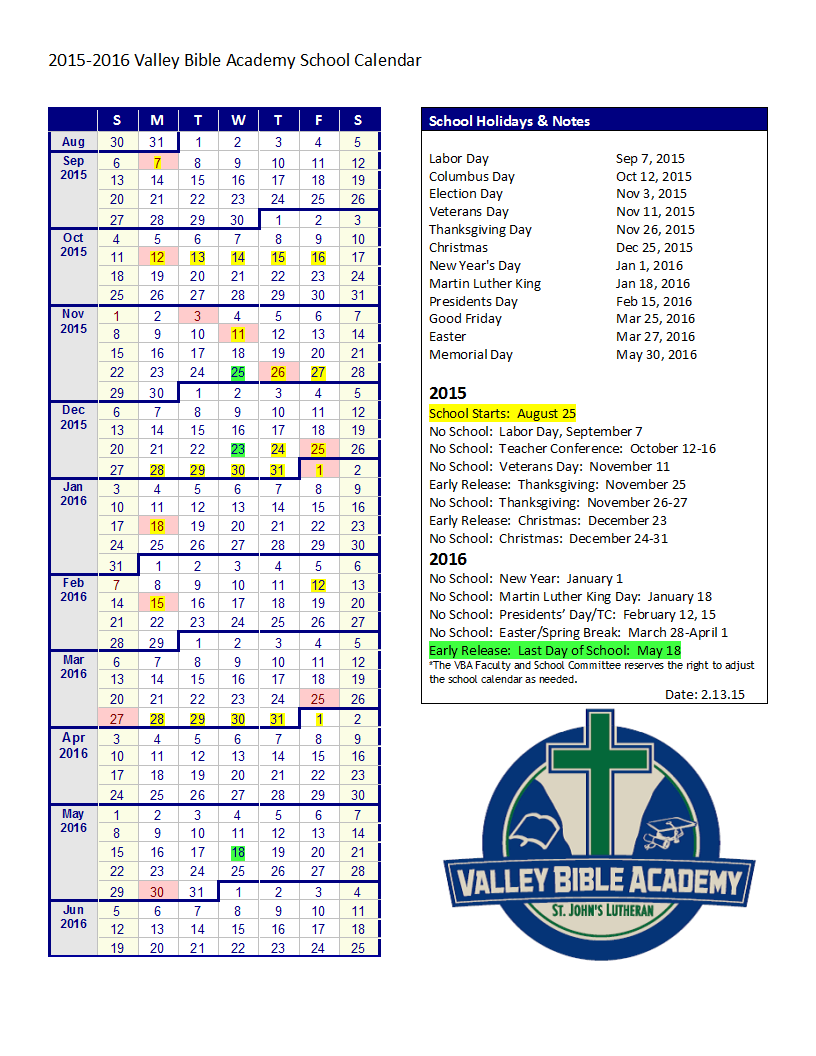 2015-2016 Valley Bible Academy School Calendar

| | S | M | T | W | T | F | S |
|---|---|---|---|---|---|---|---|
| Aug | 30 | 31 | 1 | 2 | 3 | 4 | 5 |
| Sep 2015 | 6 | 7 | 8 | 9 | 10 | 11 | 12 |
| | 13 | 14 | 15 | 16 | 17 | 18 | 19 |
| | 20 | 21 | 22 | 23 | 24 | 25 | 26 |
| | 27 | 28 | 29 | 30 | 1 | 2 | 3 |
| Oct 2015 | 4 | 5 | 6 | 7 | 8 | 9 | 10 |
| | 11 | 12 | 13 | 14 | 15 | 16 | 17 |
| | 18 | 19 | 20 | 21 | 22 | 23 | 24 |
| | 25 | 26 | 27 | 28 | 29 | 30 | 31 |
| Nov 2015 | 1 | 2 | 3 | 4 | 5 | 6 | 7 |
| | 8 | 9 | 10 | 11 | 12 | 13 | 14 |
| | 15 | 16 | 17 | 18 | 19 | 20 | 21 |
| | 22 | 23 | 24 | 25 | 26 | 27 | 28 |
| | 29 | 30 | 1 | 2 | 3 | 4 | 5 |
| Dec 2015 | 6 | 7 | 8 | 9 | 10 | 11 | 12 |
| | 13 | 14 | 15 | 16 | 17 | 18 | 19 |
| | 20 | 21 | 22 | 23 | 24 | 25 | 26 |
| | 27 | 28 | 29 | 30 | 31 | 1 | 2 |
| Jan 2016 | 3 | 4 | 5 | 6 | 7 | 8 | 9 |
| | 10 | 11 | 12 | 13 | 14 | 15 | 16 |
| | 17 | 18 | 19 | 20 | 21 | 22 | 23 |
| | 24 | 25 | 26 | 27 | 28 | 29 | 30 |
| | 31 | 1 | 2 | 3 | 4 | 5 | 6 |
| Feb 2016 | 7 | 8 | 9 | 10 | 11 | 12 | 13 |
| | 14 | 15 | 16 | 17 | 18 | 19 | 20 |
| | 21 | 22 | 23 | 24 | 25 | 26 | 27 |
| | 28 | 29 | 1 | 2 | 3 | 4 | 5 |
| Mar 2016 | 6 | 7 | 8 | 9 | 10 | 11 | 12 |
| | 13 | 14 | 15 | 16 | 17 | 18 | 19 |
| | 20 | 21 | 22 | 23 | 24 | 25 | 26 |
| | 27 | 28 | 29 | 30 | 31 | 1 | 2 |
| Apr 2016 | 3 | 4 | 5 | 6 | 7 | 8 | 9 |
| | 10 | 11 | 12 | 13 | 14 | 15 | 16 |
| | 17 | 18 | 19 | 20 | 21 | 22 | 23 |
| | 24 | 25 | 26 | 27 | 28 | 29 | 30 |
| May 2016 | 1 | 2 | 3 | 4 | 5 | 6 | 7 |
| | 8 | 9 | 10 | 11 | 12 | 13 | 14 |
| | 15 | 16 | 17 | 18 | 19 | 20 | 21 |
| | 22 | 23 | 24 | 25 | 26 | 27 | 28 |
| | 29 | 30 | 31 | 1 | 2 | 3 | 4 |
| Jun 2016 | 5 | 6 | 7 | 8 | 9 | 10 | 11 |
| | 12 | 13 | 14 | 15 | 16 | 17 | 18 |
| | 19 | 20 | 21 | 22 | 23 | 24 | 25 |

School Holidays & Notes

| | |
|---|---|
| Labor Day | Sep 7, 2015 |
| Columbus Day | Oct 12, 2015 |
| Election Day | Nov 3, 2015 |
| Veterans Day | Nov 11, 2015 |
| Thanksgiving Day | Nov 26, 2015 |
| Christmas | Dec 25, 2015 |
| New Year's Day | Jan 1, 2016 |
| Martin Luther King | Jan 18, 2016 |
| Presidents Day | Feb 15, 2016 |
| Good Friday | Mar 25, 2016 |
| Easter | Mar 27, 2016 |
| Memorial Day | May 30, 2016 |

2015
School Starts: August 25
No School: Labor Day, September 7
No School: Teacher Conference: October 12-16
No School: Veterans Day: November 11
Early Release: Thanksgiving: November 25
No School: Thanksgiving: November 26-27
Early Release: Christmas: December 23
No School: Christmas: December 24-31
2016
No School: New Year: January 1
No School: Martin Luther King Day: January 18
No School: Presidents' Day/TC: February 12, 15
No School: Easter/Spring Break: March 28-April 1
Early Release: Last Day of School: May 18
*The VBA Faculty and School Committee reserves the right to adjust the school calendar as needed.
Date: 2.13.15

VALLEY BIBLE ACADEMY
ST. JOHN'S LUTHERAN